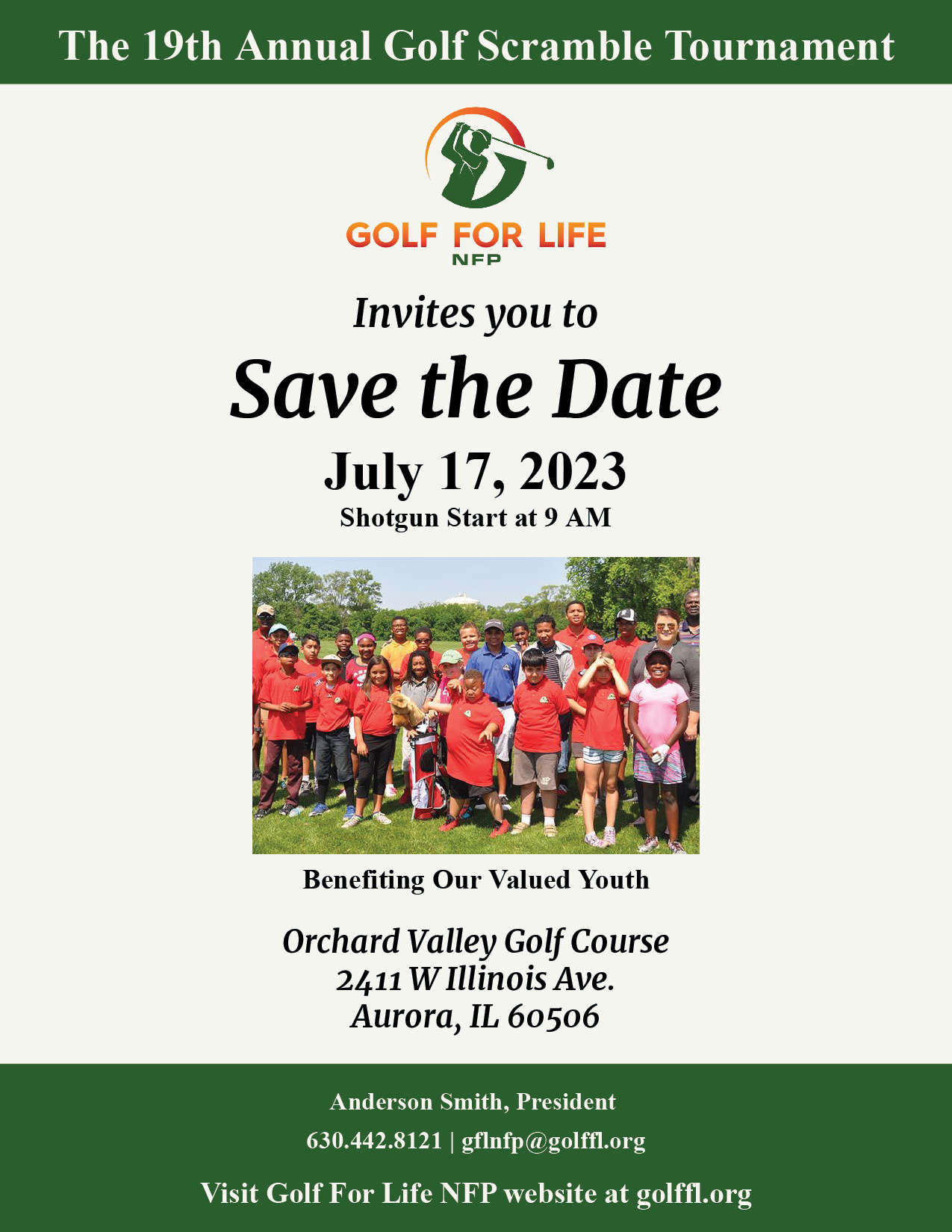 The 19th Annual Golf Scramble Tournament

GOLF FOR LIFE
NFP

Invites you to

Save the Date

July 17, 2023
Shotgun Start at 9 AM

Benefiting Our Valued Youth

Orchard Valley Golf Course
2411 W Illinois Ave.
Aurora, IL 60506

Anderson Smith, President
630.442.8121 | gflnfp@golffl.org
Visit Golf For Life NFP website at golffl.org